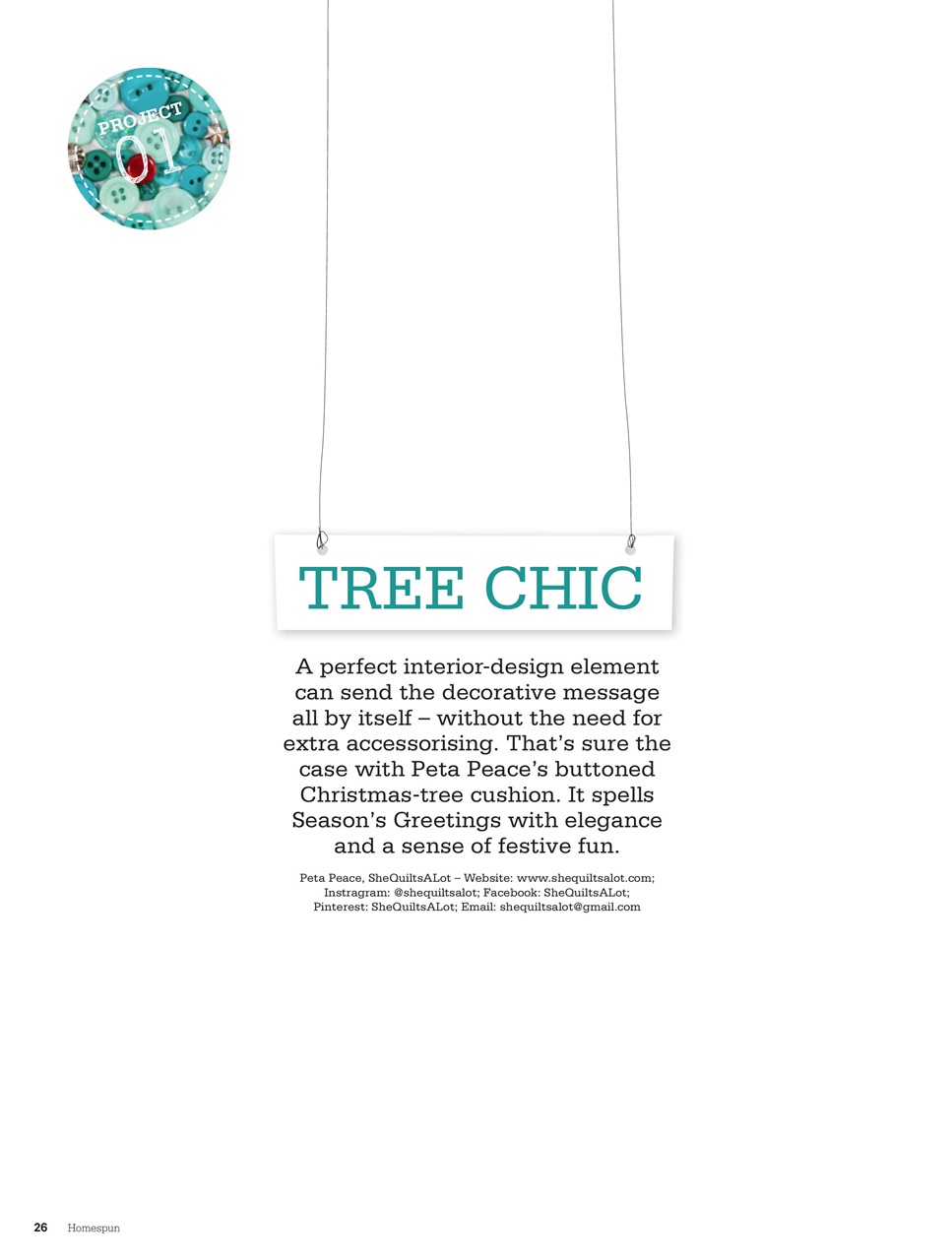 PROJECT 01

TREE CHIC

A perfect interior-design element can send the decorative message all by itself – without the need for extra accessorising. That's sure the case with Peta Peace's buttoned Christmas-tree cushion. It spells Season's Greetings with elegance and a sense of festive fun.

Peta Peace, SheQuiltsALot – Website: www.shequiltsalot.com; Instragram: @shequiltsalot; Facebook: SheQuiltsALot; Pinterest: SheQuiltsALot; Email: shequiltsalot@gmail.com

26 Homespun